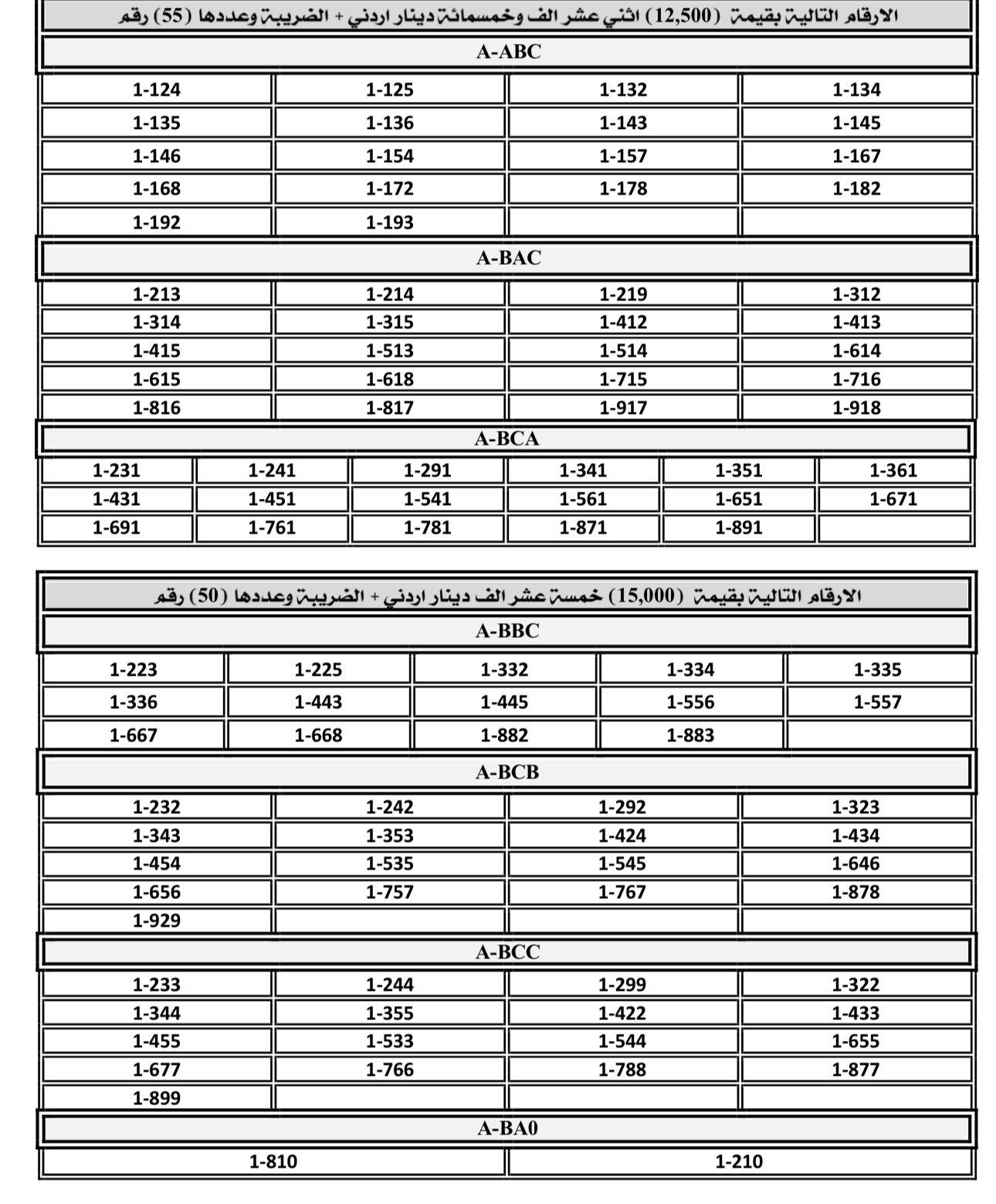 الارقام التالية بقيمة (12,500) اثني عشر الف وخمسمائة دينار اردني + الضريبة وعددها (55) رقم

A-ABC

| 1-124 | 1-125 | 1-132 | 1-134 |
|---|---|---|---|
| 1-135 | 1-136 | 1-143 | 1-145 |
| 1-146 | 1-154 | 1-157 | 1-167 |
| 1-168 | 1-172 | 1-178 | 1-182 |
| 1-192 | 1-193 | | |

A-BAC

| 1-213 | 1-214 | 1-219 | 1-312 |
|---|---|---|---|
| 1-314 | 1-315 | 1-412 | 1-413 |
| 1-415 | 1-513 | 1-514 | 1-614 |
| 1-615 | 1-618 | 1-715 | 1-716 |
| 1-816 | 1-817 | 1-917 | 1-918 |

A-BCA

| 1-231 | 1-241 | 1-291 | 1-341 | 1-351 | 1-361 |
|---|---|---|---|---|---|
| 1-431 | 1-451 | 1-541 | 1-561 | 1-651 | 1-671 |
| 1-691 | 1-761 | 1-781 | 1-871 | 1-891 | |

الارقام التالية بقيمة (15,000) خمسة عشر الف دينار اردني + الضريبة وعددها (50) رقم

A-BBC

| 1-223 | 1-225 | 1-332 | 1-334 | 1-335 |
|---|---|---|---|---|
| 1-336 | 1-443 | 1-445 | 1-556 | 1-557 |
| 1-667 | 1-668 | 1-882 | 1-883 | |

A-BCB

| 1-232 | 1-242 | 1-292 | 1-323 |
|---|---|---|---|
| 1-343 | 1-353 | 1-424 | 1-434 |
| 1-454 | 1-535 | 1-545 | 1-646 |
| 1-656 | 1-757 | 1-767 | 1-878 |
| 1-929 | | | |

A-BCC

| 1-233 | 1-244 | 1-299 | 1-322 |
|---|---|---|---|
| 1-344 | 1-355 | 1-422 | 1-433 |
| 1-455 | 1-533 | 1-544 | 1-655 |
| 1-677 | 1-766 | 1-788 | 1-877 |
| 1-899 | | | |

A-BA0

| 1-810 | 1-210 |
|---|---|